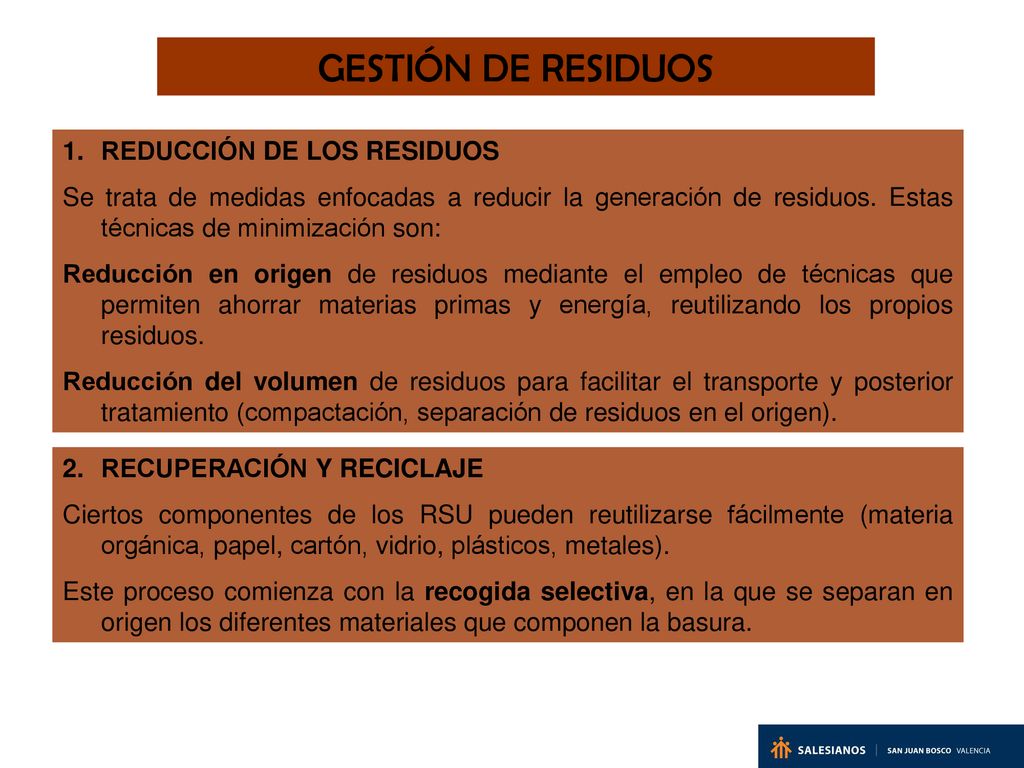 GESTIÓN DE RESIDUOS

1. REDUCCIÓN DE LOS RESIDUOS

Se trata de medidas enfocadas a reducir la generación de residuos. Estas técnicas de minimización son:

Reducción en origen de residuos mediante el empleo de técnicas que permiten ahorrar materias primas y energía, reutilizando los propios residuos.

Reducción del volumen de residuos para facilitar el transporte y posterior tratamiento (compactación, separación de residuos en el origen).

2. RECUPERACIÓN Y RECICLAJE

Ciertos componentes de los RSU pueden reutilizarse fácilmente (materia orgánica, papel, cartón, vidrio, plásticos, metales).

Este proceso comienza con la recogida selectiva, en la que se separan en origen los diferentes materiales que componen la basura.

SALESIANOS | SAN JUAN BOSCO VALENCIA